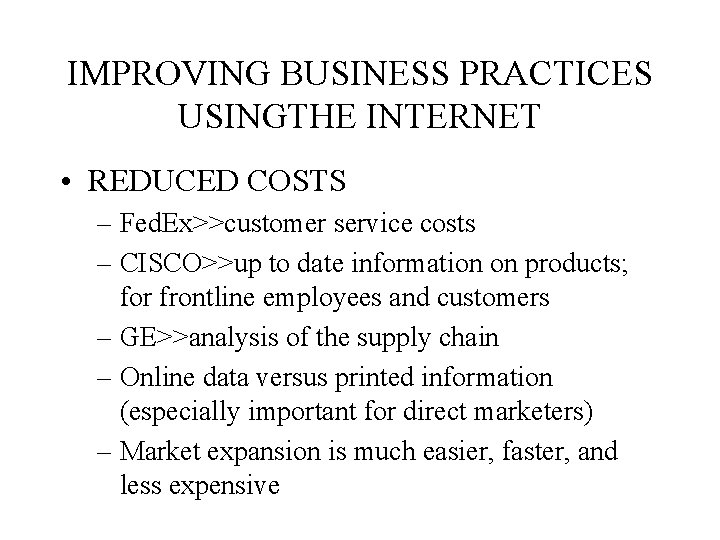 IMPROVING BUSINESS PRACTICES USINGTHE INTERNET

• REDUCED COSTS
– FedEx>>customer service costs
– CISCO>>up to date information on products; for frontline employees and customers
– GE>>analysis of the supply chain
– Online data versus printed information (especially important for direct marketers)
– Market expansion is much easier, faster, and less expensive